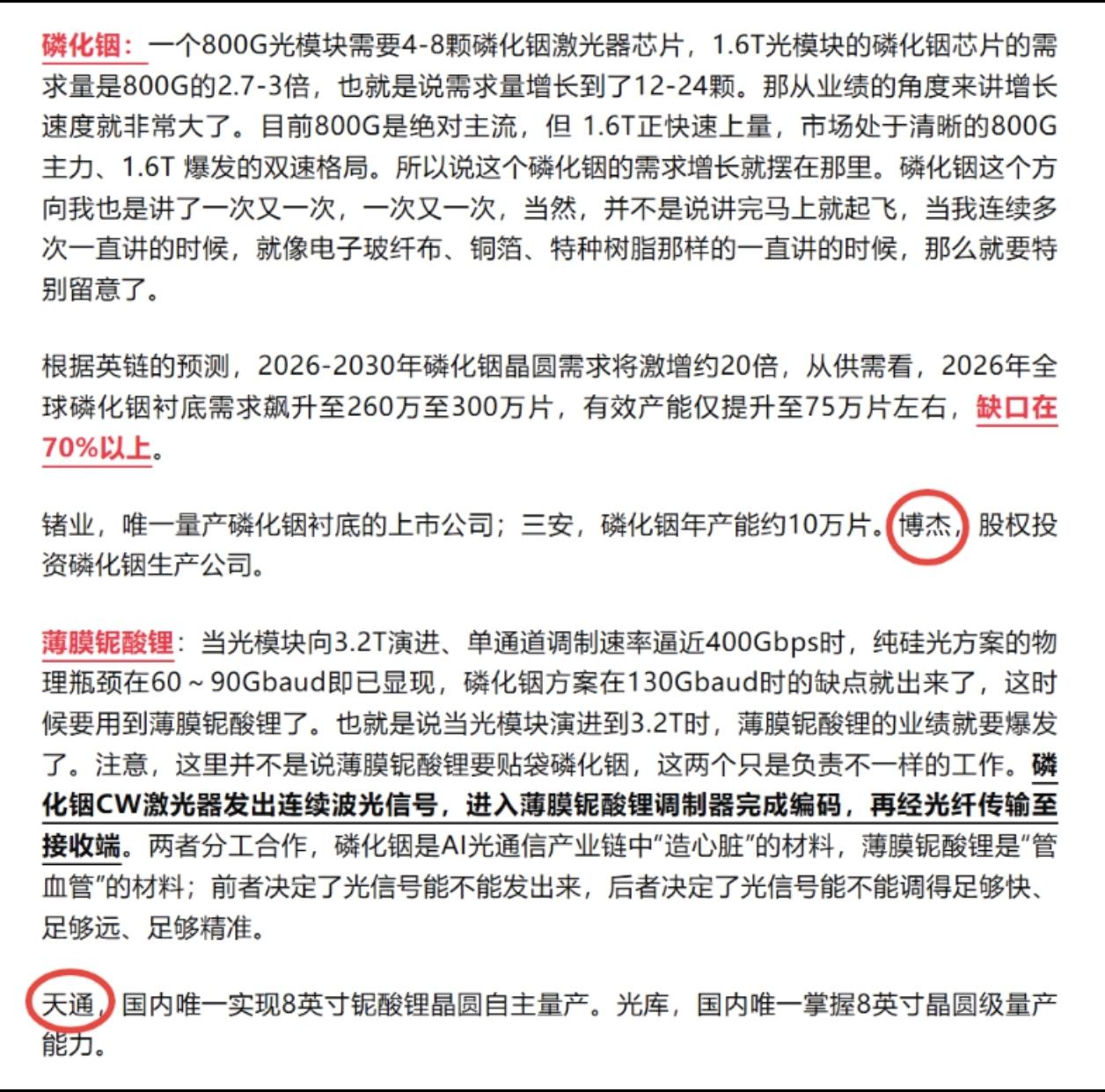 磷化铟：一个800G光模块需要4-8颗磷化铟激光器芯片，1.6T光模块的磷化铟芯片的需求量是800G的2.7-3倍，也就是说需求量增长到了12-24颗。那从业绩的角度来讲增长速度就非常大了。目前800G是绝对主流，但 1.6T正快速上量，市场处于清晰的800G主力、1.6T 爆发的双速格局。所以说这个磷化铟的需求增长就摆在那里。磷化铟这个方向我也是讲了一次又一次，一次又一次，当然，并不是说讲完马上就起飞，当我连续多次一直讲的时候，就像电子玻纤布、铜箔、特种树脂那样的一直讲的时候，那么就要特别留意了。

根据英链的预测，2026-2030年磷化铟晶圆需求将激增约20倍，从供需看，2026年全球磷化铟衬底需求飙升至260万至300万片，有效产能仅提升至75万片左右，缺口在70%以上。

锗业，唯一量产磷化铟衬底的上市公司；三安，磷化铟年产能约10万片。博杰，股权投资磷化铟生产公司。

薄膜铌酸锂：当光模块向3.2T演进、单通道调制速率逼近400Gbps时，纯硅光方案的物理瓶颈在60～90Gbaud即已显现，磷化铟方案在130Gbaud时的缺点就出来了，这时候要用到薄膜铌酸锂了。也就是说当光模块演进到3.2T时，薄膜铌酸锂的业绩就要爆发了。注意，这里并不是说薄膜铌酸锂要贴袋磷化铟，这两个只是负责不一样的工作。磷化铟CW激光器发出连续波光信号，进入薄膜铌酸锂调制器完成编码，再经光纤传输至接收端。两者分工合作，磷化铟是AI光通信产业链中“造心脏”的材料，薄膜铌酸锂是“管血管”的材料；前者决定了光信号能不能发出来，后者决定了光信号能不能调得足够快、足够远、足够精准。

天通，国内唯一实现8英寸铌酸锂晶圆自主量产。光库，国内唯一掌握8英寸晶圆级量产能力。